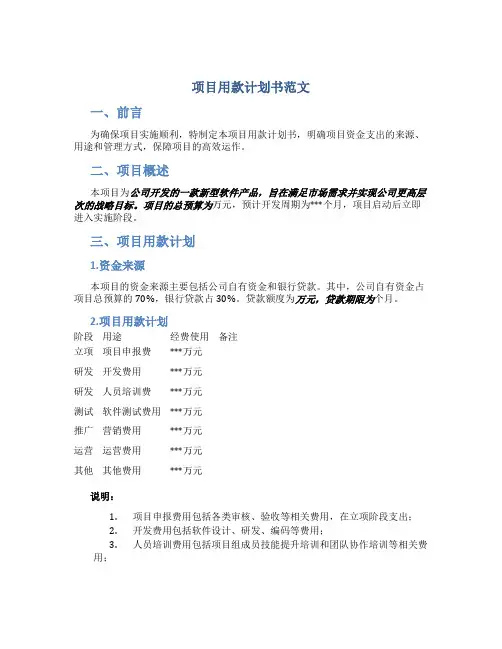 项目用款计划书范文

一、前言

为确保项目实施顺利，特制定本项目用款计划书，明确项目资金支出的来源、用途和管理方式，保障项目的高效运作。

二、项目概述

本项目为公司开发的一款新型软件产品，旨在满足市场需求并实现公司更高层次的战略目标。项目的总预算为万元，预计开发周期为***个月，项目启动后立即进入实施阶段。

三、项目用款计划

1.资金来源

本项目的资金来源主要包括公司自有资金和银行贷款。其中，公司自有资金占项目总预算的70%，银行贷款占30%。贷款额度为万元，贷款期限为个月。

2.项目用款计划

| 阶段 | 用途 | 经费使用 | 备注 |
|---|---|---|---|
| 立项 | 项目申报费 | ***万元 | |
| 研发 | 开发费用 | ***万元 | |
| 研发 | 人员培训费 | ***万元 | |
| 测试 | 软件测试费用 | ***万元 | |
| 推广 | 营销费用 | ***万元 | |
| 运营 | 运营费用 | ***万元 | |
| 其他 | 其他费用 | ***万元 | |

说明：

1. 项目申报费用包括各类审核、验收等相关费用，在立项阶段支出；
2. 开发费用包括软件设计、研发、编码等费用；
3. 人员培训费用包括项目组成员技能提升培训和团队协作培训等相关费用；